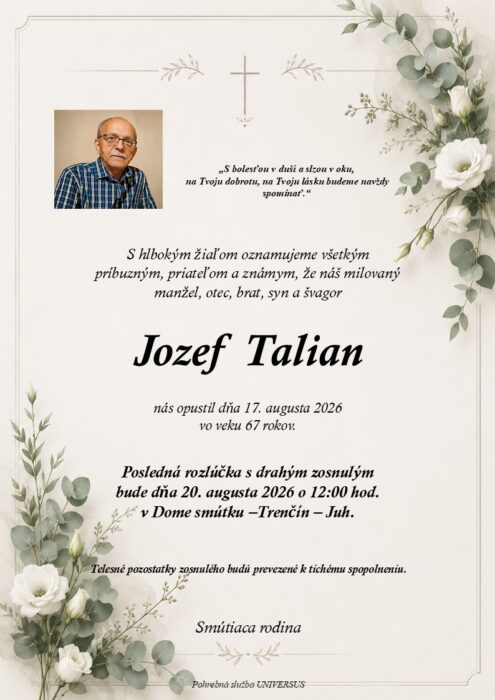 „S bolesťou v duši a slzou v oku, na Tvoju dobrotu, na Tvoju lásku budeme navždy spomínať.“

S hlbokým žiaľom oznamujeme všetkým príbuzným, priateľom a známym, že náš milovaný manžel, otec, brat, syn a švagor

Jozef Talian

nás opustil dňa 17. augusta 2026 vo veku 67 rokov.

Posledná rozlúčka s drahým zosnulým bude dňa 20. augusta 2026 o 12:00 hod. v Dome smútku –Trenčín – Juh.

Telesné pozostatky zosnulého budú prevezené k tichému spopolneniu.

Smútiaca rodina

Pohrebná služba UNIVERSUS